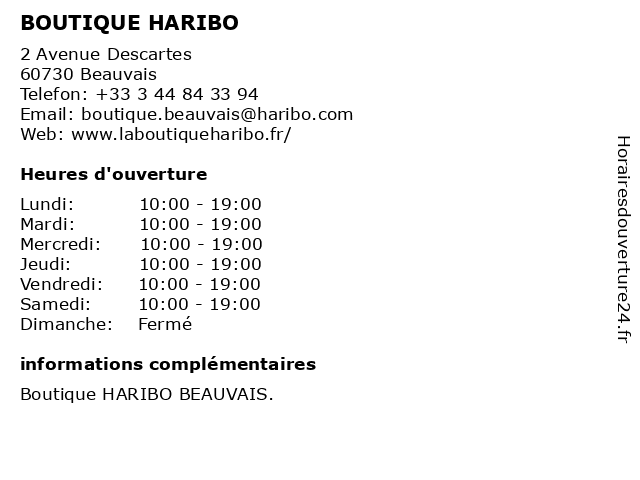 BOUTIQUE HARIBO

2 Avenue Descartes
60730 Beauvais
Telefon: +33 3 44 84 33 94
Email: boutique.beauvais@haribo.com
Web: www.laboutiqueharibo.fr/

Heures d'ouverture

Lundi: 10:00 - 19:00
Mardi: 10:00 - 19:00
Mercredi: 10:00 - 19:00
Jeudi: 10:00 - 19:00
Vendredi: 10:00 - 19:00
Samedi: 10:00 - 19:00
Dimanche: Fermé

informations complémentaires

Boutique HARIBO BEAUVAIS.

Horairesdouverture24.fr